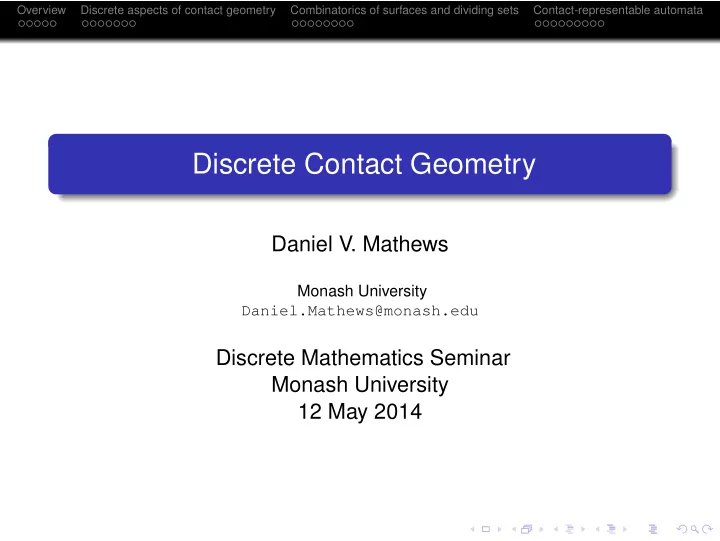 Overview Discrete aspects of contact geometry Combinatorics of surfaces and dividing sets Contact-representable automata

Discrete Contact Geometry

Daniel V. Mathews

Monash University
Daniel.Mathews@monash.edu

Discrete Mathematics Seminar
Monash University
12 May 2014